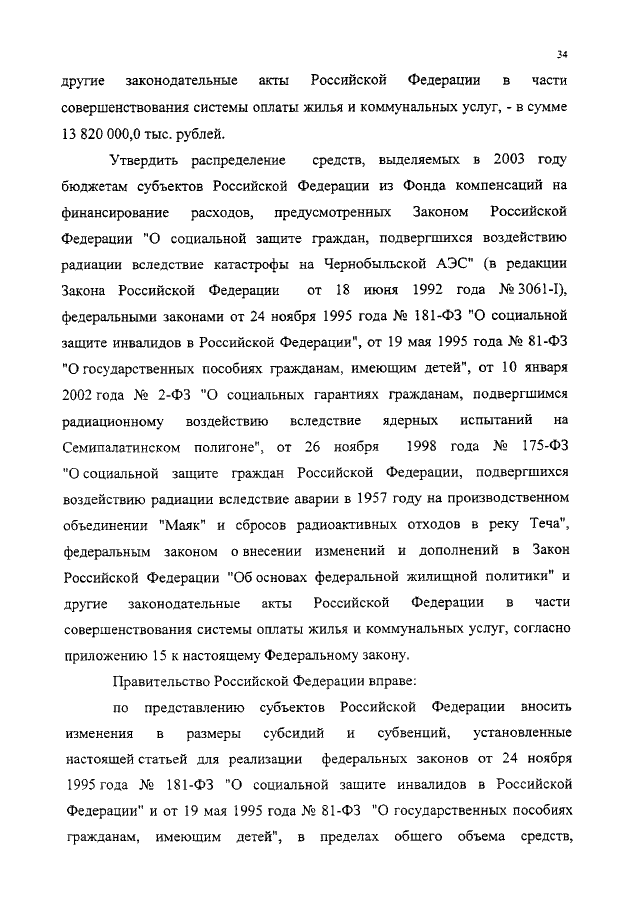 34

другие законодательные акты Российской Федерации в части совершенствования системы оплаты жилья и коммунальных услуг, - в сумме 13 820 000,0 тыс. рублей.

Утвердить распределение средств, выделяемых в 2003 году бюджетам субъектов Российской Федерации из Фонда компенсаций на финансирование расходов, предусмотренных Законом Российской Федерации "О социальной защите граждан, подвергшихся воздействию радиации вследствие катастрофы на Чернобыльской АЭС" (в редакции Закона Российской Федерации от 18 июня 1992 года № 3061-I), федеральными законами от 24 ноября 1995 года № 181-ФЗ "О социальной защите инвалидов в Российской Федерации", от 19 мая 1995 года № 81-ФЗ "О государственных пособиях гражданам, имеющим детей", от 10 января 2002 года № 2-ФЗ "О социальных гарантиях гражданам, подвергшимся радиационному воздействию вследствие ядерных испытаний на Семипалатинском полигоне", от 26 ноября 1998 года № 175-ФЗ "О социальной защите граждан Российской Федерации, подвергшихся воздействию радиации вследствие аварии в 1957 году на производственном объединении "Маяк" и сбросов радиоактивных отходов в реку Теча", федеральным законом о внесении изменений и дополнений в Закон Российской Федерации "Об основах федеральной жилищной политики" и другие законодательные акты Российской Федерации в части совершенствования системы оплаты жилья и коммунальных услуг, согласно приложению 15 к настоящему Федеральному закону.

Правительство Российской Федерации вправе:

по представлению субъектов Российской Федерации вносить изменения в размеры субсидий и субвенций, установленные настоящей статьей для реализации федеральных законов от 24 ноября 1995 года № 181-ФЗ "О социальной защите инвалидов в Российской Федерации" и от 19 мая 1995 года № 81-ФЗ "О государственных пособиях гражданам, имеющим детей", в пределах общего объема средств,